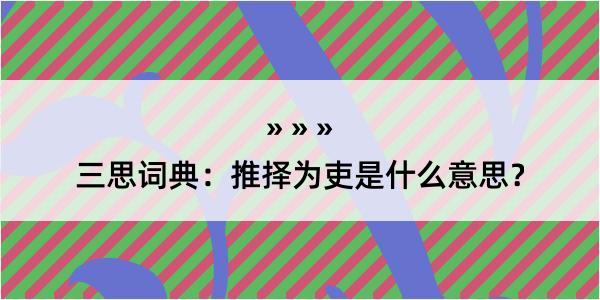 » » »

三思词典：推择为吏是什么意思？